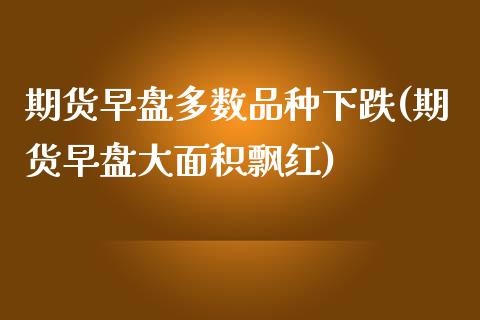 期货早盘多数品种下跌(期货早盘大面积飘红)